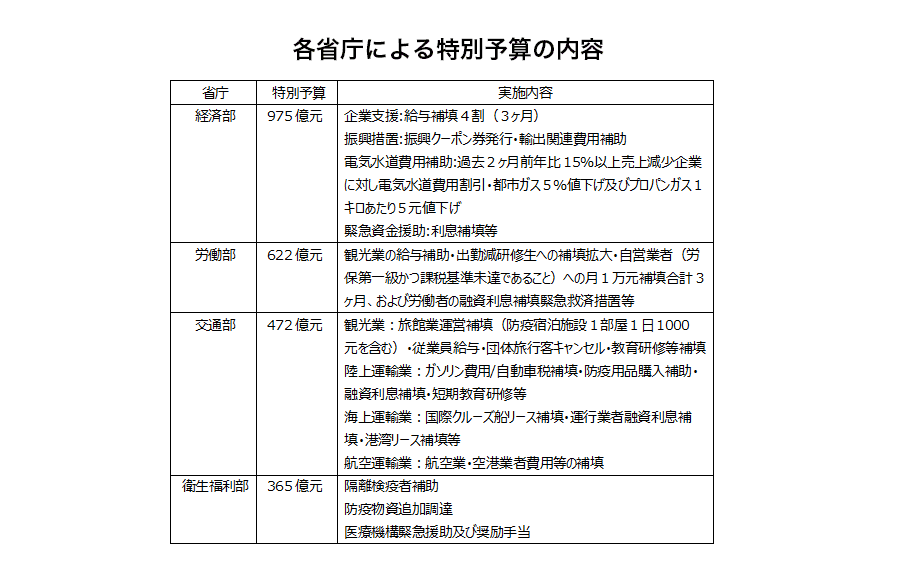 各省庁による特別予算の内容

| 省庁 | 特別予算 | 実施内容 |
|---|---|---|
| 経済部 | 975 億元 | 企業支援：給与補填４割（３ヶ月）<br>振興措置：振興クーポン券発行・輸出関連費用補助<br>電気水道費用補助：過去２ヶ月前年比 15％以上売上減少企業に対し電気水道費用割引・都市ガス５％値下げ及びプロパンガス１キロあたり５元値下げ<br>緊急資金援助：利息補填等 |
| 労働部 | 622 億元 | 観光業の給与補助・出勤減研修生への補填拡大・自営業者（労保第一級かつ課税基準未達であること）への月１万元補填合計３ヶ月、および労働者の融資利息補填緊急救済措置等 |
| 交通部 | 472 億元 | 観光業：旅館業運営補填（防疫宿泊施設１部屋１日 1000 元を含む）・従業員給与・団体旅行客キャンセル・教育研修等補填<br>陸上運輸業：ガソリン費用/自動車税補填・防疫用品購入補助・融資利息補填・短期教育研修等<br>海上運輸業：国際クルーズ船リース補填・運行業者融資利息補填・港湾リース補填等<br>航空運輸業：航空業・空港業者費用等の補填 |
| 衛生福利部 | 365 億元 | 隔離検疫者補助<br>防疫物資追加調達<br>医療機構緊急援助及び奨励手当 |